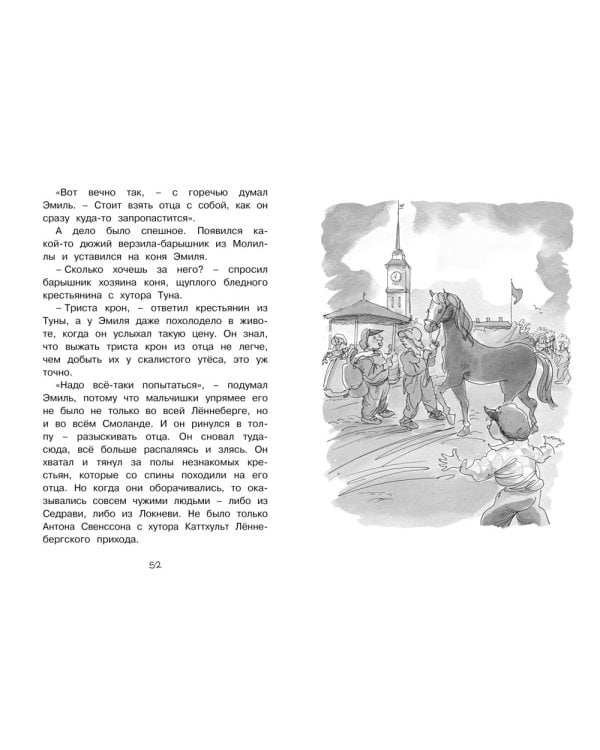 «Вот вечно так, – с горечью думал Эмиль. – Стоит взять отца с собой, как он сразу куда-то запропастится».

А дело было спешное. Появился какой-то дюжий верзила-барышник из Молиллы и уставился на коня Эмиля.

– Сколько хочешь за него? – спросил барышник хозяина коня, щуплого бледного крестьянина с хутора Туна.

– Триста крон, – ответил крестьянин из Туны, а у Эмиля даже похолодело в животе, когда он услыхал такую цену. Он знал, что выжать триста крон из отца не легче, чем добыть их у скалистого утёса, это уж точно.

«Надо всё-таки попытаться», – подумал Эмиль, потому что мальчишки упрямее его не было не только во всей Лённеберге, но и во всём Смоланде. И он ринулся в толпу – разыскивать отца. Он сновал туда-сюда, всё больше распаляясь и злясь. Он хватал и тянул за полы незнакомых крестьян, которые со спины походили на его отца. Но когда они оборачивались, то оказывались совсем чужими людьми – либо из Седрави, либо из Локневи. Не было только Антона Свенссона с хутора Каттхульт Лённебергского прихода.

52